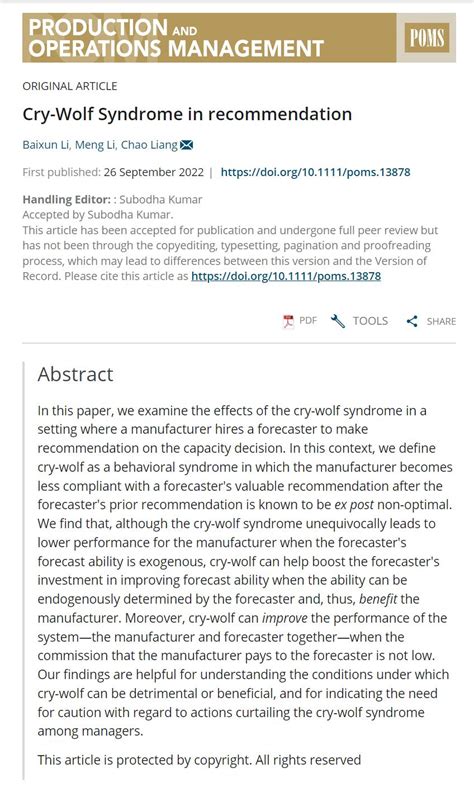 PRODUCTION AND OPERATIONS MANAGEMENT

POMS

ORIGINAL ARTICLE

Cry-Wolf Syndrome in recommendation

Baixun Li, Meng Li, Chao Liang

First published: 26 September 2022 | https://doi.org/10.1111/poms.13878

Handling Editor: : Subodha Kumar
Accepted by Subodha Kumar.
This article has been accepted for publication and undergone full peer review but has not been through the copyediting, typesetting, pagination and proofreading process, which may lead to differences between this version and the Version of Record. Please cite this article as https://doi.org/10.1111/poms.13878

PDF TOOLS SHARE

Abstract

In this paper, we examine the effects of the cry-wolf syndrome in a setting where a manufacturer hires a forecaster to make recommendation on the capacity decision. In this context, we define cry-wolf as a behavioral syndrome in which the manufacturer becomes less compliant with a forecaster's valuable recommendation after the forecaster's prior recommendation is known to be ex post non-optimal. We find that, although the cry-wolf syndrome unequivocally leads to lower performance for the manufacturer when the forecaster's forecast ability is exogenous, cry-wolf can help boost the forecaster's investment in improving forecast ability when the ability can be endogenously determined by the forecaster and, thus, benefit the manufacturer. Moreover, cry-wolf can improve the performance of the system—the manufacturer and forecaster together—when the commission that the manufacturer pays to the forecaster is not low. Our findings are helpful for understanding the conditions under which cry-wolf can be detrimental or beneficial, and for indicating the need for caution with regard to actions curtailing the cry-wolf syndrome among managers.

This article is protected by copyright. All rights reserved